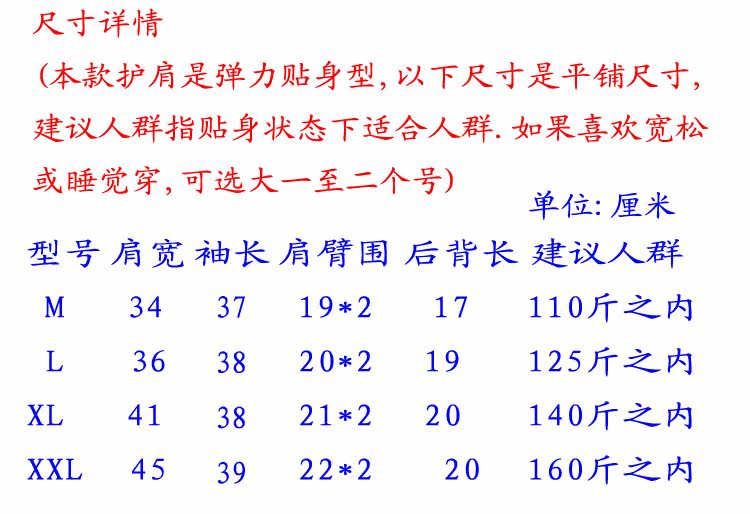 尺寸详情

(本款护肩是弹力贴身型,以下尺寸是平铺尺寸,建议人群指贴身状态下适合人群.如果喜欢宽松或睡觉穿,可选大一至二个号)

单位:厘米

| 型号 | 肩宽 | 袖长 | 肩臂围 | 后背长 | 建议人群 |
|---|---|---|---|---|---|
| M | 34 | 37 | 19*2 | 17 | 110斤之内 |
| L | 36 | 38 | 20*2 | 19 | 125斤之内 |
| XL | 41 | 38 | 21*2 | 20 | 140斤之内 |
| XXL | 45 | 39 | 22*2 | 20 | 160斤之内 |